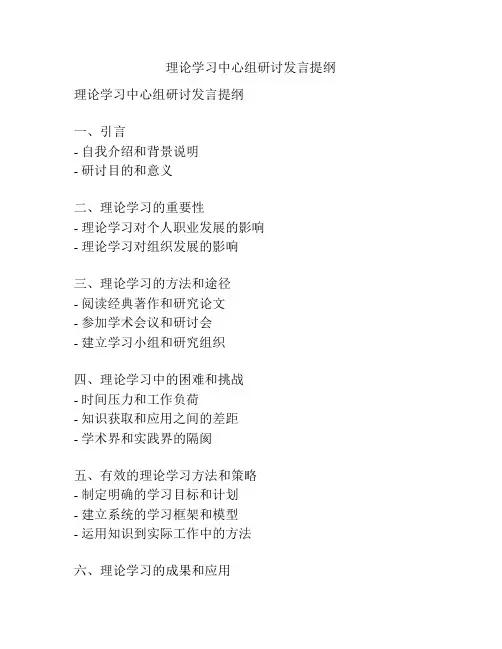 理论学习中心组研讨发言提纲

理论学习中心组研讨发言提纲

一、引言
- 自我介绍和背景说明
- 研讨目的和意义

二、理论学习的重要性
- 理论学习对个人职业发展的影响
- 理论学习对组织发展的影响

三、理论学习的方法和途径
- 阅读经典著作和研究论文
- 参加学术会议和研讨会
- 建立学习小组和研究组织

四、理论学习中的困难和挑战
- 时间压力和工作负荷
- 知识获取和应用之间的差距
- 学术界和实践界的隔阂

五、有效的理论学习方法和策略
- 制定明确的学习目标和计划
- 建立系统的学习框架和模型
- 运用知识到实际工作中的方法

六、理论学习的成果和应用